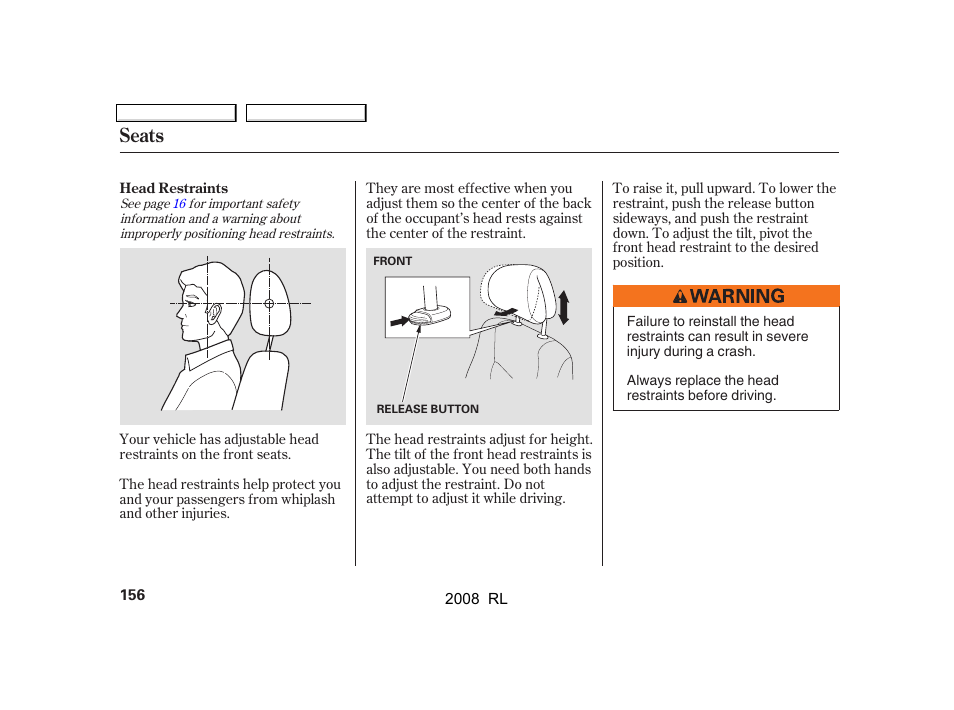 Seats

Head Restraints
See page 16 for important safety information and a warning about improperly positioning head restraints.

Your vehicle has adjustable head restraints on the front seats.

The head restraints help protect you and your passengers from whiplash and other injuries.

They are most effective when you adjust them so the center of the back of the occupant's head rests against the center of the restraint.

FRONT

RELEASE BUTTON

The head restraints adjust for height. The tilt of the front head restraints is also adjustable. You need both hands to adjust the restraint. Do not attempt to adjust it while driving.

To raise it, pull upward. To lower the restraint, push the release button sideways, and push the restraint down. To adjust the tilt, pivot the front head restraint to the desired position.

WARNING

Failure to reinstall the head restraints can result in severe injury during a crash.

Always replace the head restraints before driving.

156

2008 RL